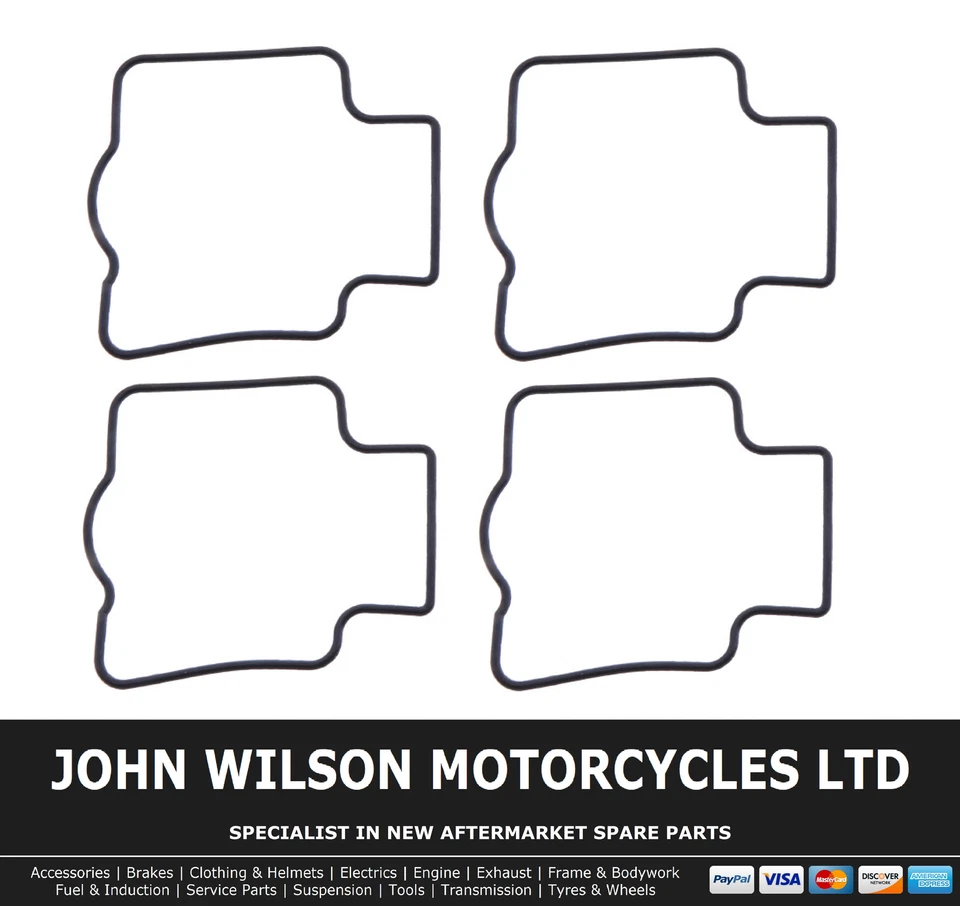 JOHN WILSON MOTORCYCLES LTD

SPECIALIST IN NEW AFTERMARKET SPARE PARTS

Accessories | Brakes | Clothing & Helmets | Electrics | Engine | Exhaust | Frame & Bodywork
Fuel & Induction | Service Parts | Suspension | Tools | Transmission | Tyres & Wheels

PayPal VISA MasterCard DISCOVER NETWORK AMERICAN EXPRESS